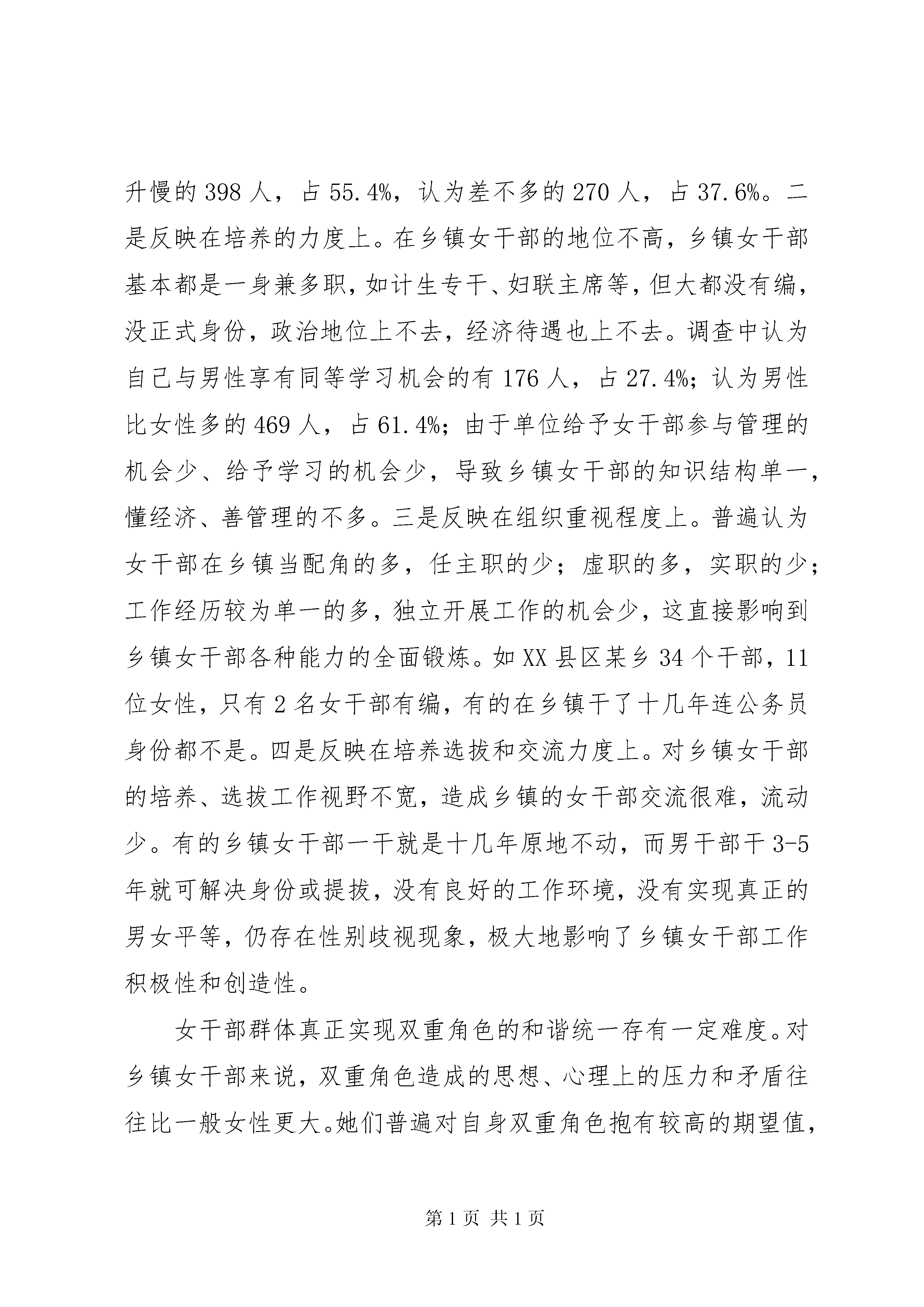 升慢的 398 人，占 55.4%，认为差不多的 270 人，占 37.6%。二是反映在培养的力度上。在乡镇女干部的地位不高，乡镇女干部基本都是一身兼多职，如计生专干、妇联主席等，但大都没有编，没正式身份，政治地位上不去，经济待遇也上不去。调查中认为自己与男性享有同等学习机会的有 176 人，占 27.4%；认为男性比女性多的 469 人，占 61.4%；由于单位给予女干部参与管理的机会少、给予学习的机会少，导致乡镇女干部的知识结构单一，懂经济、善管理的不多。三是反映在组织重视程度上。普遍认为女干部在乡镇当配角的多，任主职的少；虚职的多，实职的少；工作经历较为单一的多，独立开展工作的机会少，这直接影响到乡镇女干部各种能力的全面锻炼。如 XX 县区某乡 34 个干部，11 位女性，只有 2 名女干部有编，有的在乡镇干了十几年连公务员身份都不是。四是反映在培养选拔和交流力度上。对乡镇女干部的培养、选拔工作视野不宽，造成乡镇的女干部交流很难，流动少。有的乡镇女干部一干就是十几年原地不动，而男干部干 3-5 年就可解决身份或提拔，没有良好的工作环境，没有实现真正的男女平等，仍存在性别歧视现象，极大地影响了乡镇女干部工作积极性和创造性。

女干部群体真正实现双重角色的和谐统一存有一定难度。对乡镇女干部来说，双重角色造成的思想、心理上的压力和矛盾往往比一般女性更大。她们普遍对自身双重角色抱有较高的期望值，

第 1 页 共 1 页